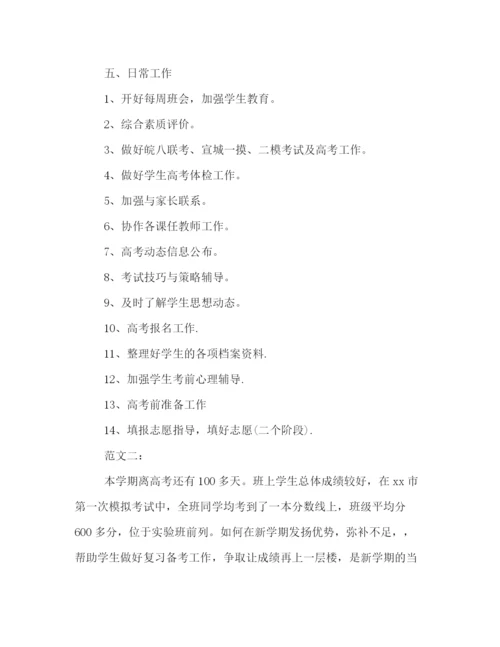 五、日常工作

1、开好每周班会，加强学生教育。

2、综合素质评价。

3、做好皖八联考、宣城一摸、二模考试及高考工作。

4、做好学生高考体检工作。

5、加强与家长联系。

6、协作各课任教师工作。

7、高考动态信息公布。

8、考试技巧与策略辅导。

9、及时了解学生思想动态。

10、高考报名工作.

11、整理好学生的各项档案资料.

12、加强学生考前心理辅导.

13、高考前准备工作

14、填报志愿指导，填好志愿(二个阶段).

范文二：

本学期离高考还有100多天。班上学生总体成绩较好，在xx市第一次模拟考试中，全班同学均考到了一本分数线上，班级平均分600多分，位于实验班前列。如何在新学期发扬优势，弥补不足，，帮助学生做好复习备考工作，争取让成绩再上一层楼，是新学期的当